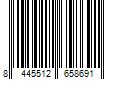 8 445512 658691